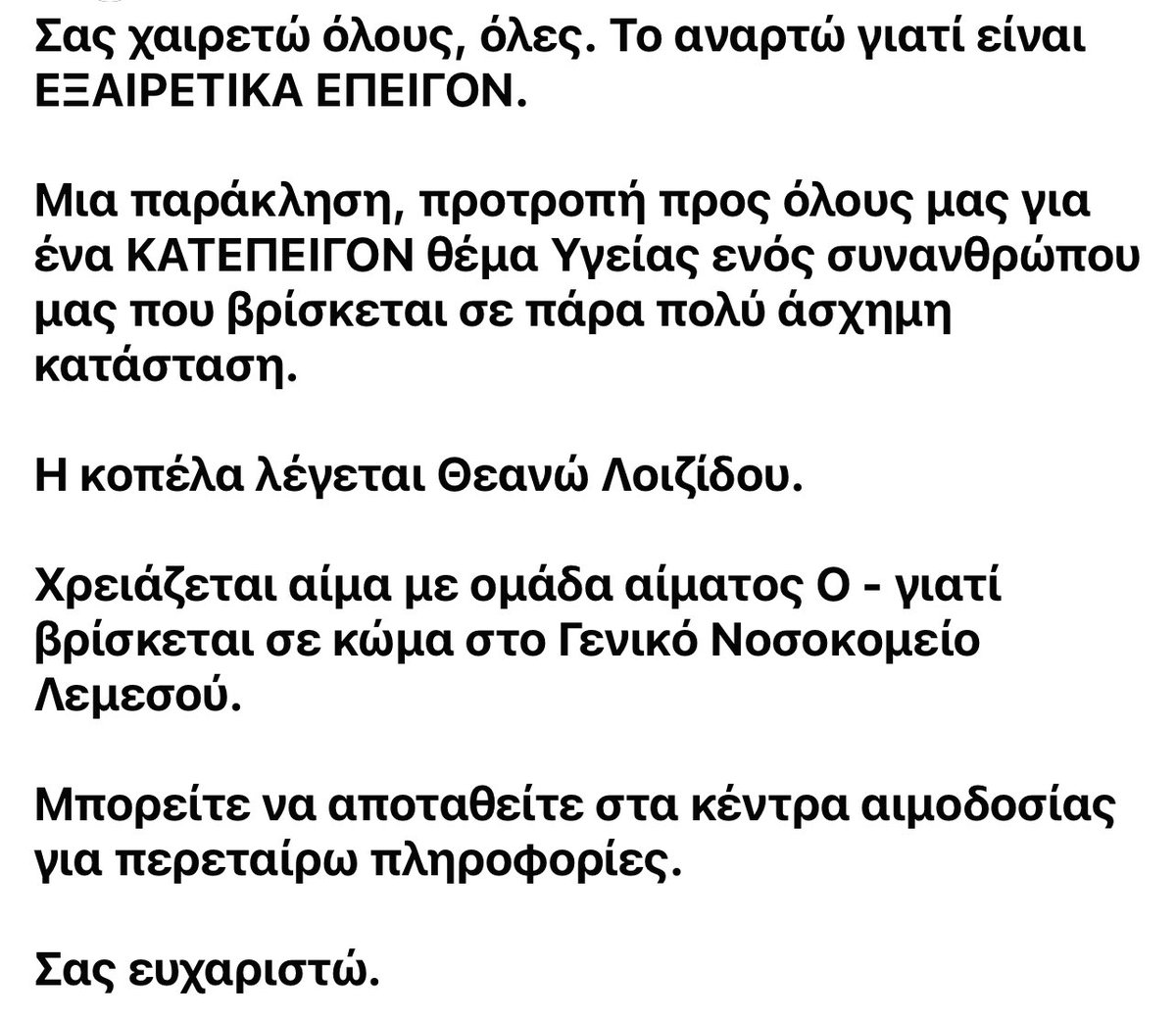 Σας χαιρετώ όλους, όλες. Το αναρτώ γιατί είναι ΕΞΑΙΡΕΤΙΚΑ ΕΠΕΙΓΟΝ.

Μια παράκληση, προτροπή προς όλους μας για ένα ΚΑΤΕΠΕΙΓΟΝ θέμα Υγείας ενός συνανθρώπου μας που βρίσκεται σε πάρα πολύ άσχημη κατάσταση.

Η κοπέλα λέγεται Θεανώ Λοιζίδου.

Χρειάζεται αίμα με ομάδα αίματος Ο - γιατί βρίσκεται σε κώμα στο Γενικό Νοσοκομείο Λεμεσού.

Μπορείτε να αποταθείτε στα κέντρα αιμοδοσίας για περεταίρω πληροφορίες.

Σας ευχαριστώ.